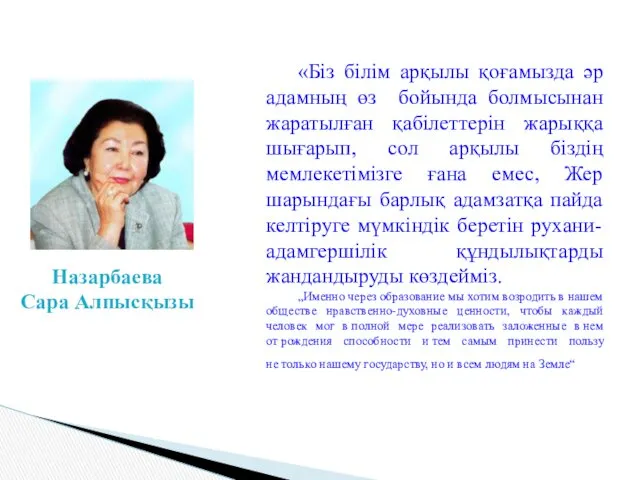 Назарбаева
Сара Алпысқызы

«Біз білім арқылы қоғамызда әр адамның өз бойында болмысынан жаратылған қабілеттерін жарыққа шығарып, сол арқылы біздің мемлекетімізге ғана емес, Жер шарындағы барлық адамзатқа пайда келтіруге мүмкіндік беретін рухани-адамгершілік құндылықтарды жандандыруды көздейміз.

„Именно через образование мы хотим возродить в нашем обществе нравственно-духовные ценности, чтобы каждый человек мог в полной мере реализовать заложенные в нем от рождения способности и тем самым принести пользу не только нашему государству, но и всем людям на Земле“